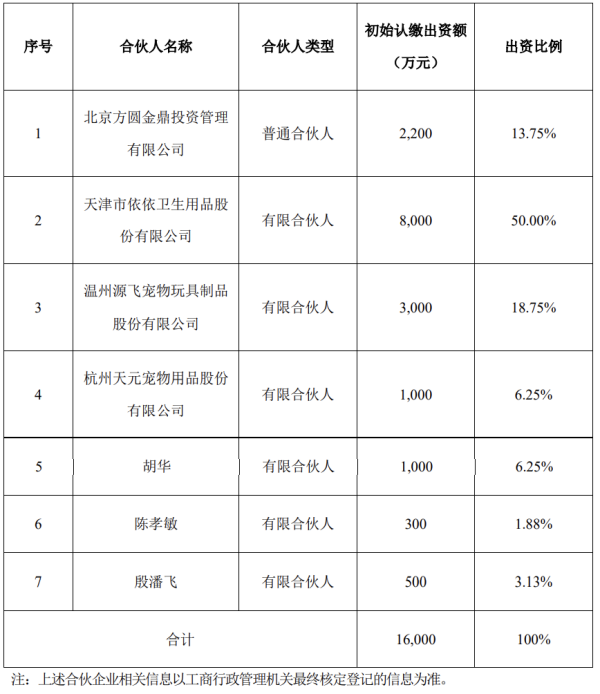 | 序号 | 合伙人名称 | 合伙人类型 | 初始认缴出资额（万元） | 出资比例 |
|---|---|---|---|---|
| 1 | 北京方圆金鼎投资管理有限公司 | 普通合伙人 | 2,200 | 13.75% |
| 2 | 天津市依依卫生用品股份有限公司 | 有限合伙人 | 8,000 | 50.00% |
| 3 | 温州源飞宠物玩具制品股份有限公司 | 有限合伙人 | 3,000 | 18.75% |
| 4 | 杭州天元宠物用品股份有限公司 | 有限合伙人 | 1,000 | 6.25% |
| 5 | 胡华 | 有限合伙人 | 1,000 | 6.25% |
| 6 | 陈孝敏 | 有限合伙人 | 300 | 1.88% |
| 7 | 殷潘飞 | 有限合伙人 | 500 | 3.13% |
| 合计 | | | 16,000 | 100% |

注：上述合伙企业相关信息以工商行政管理机关最终核定登记的信息为准。